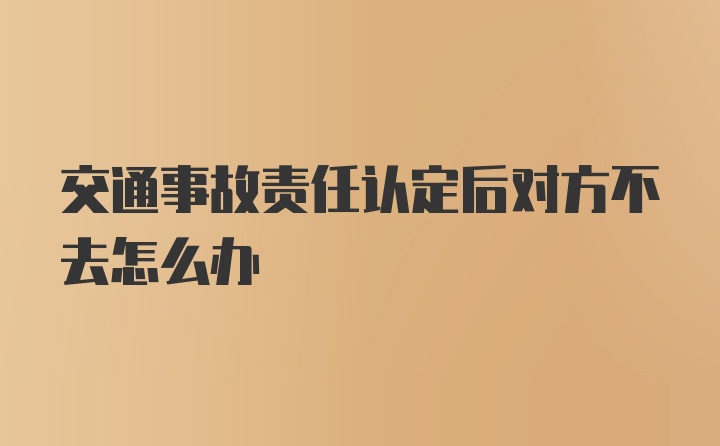 交通事故责任认定后对方不去怎么办